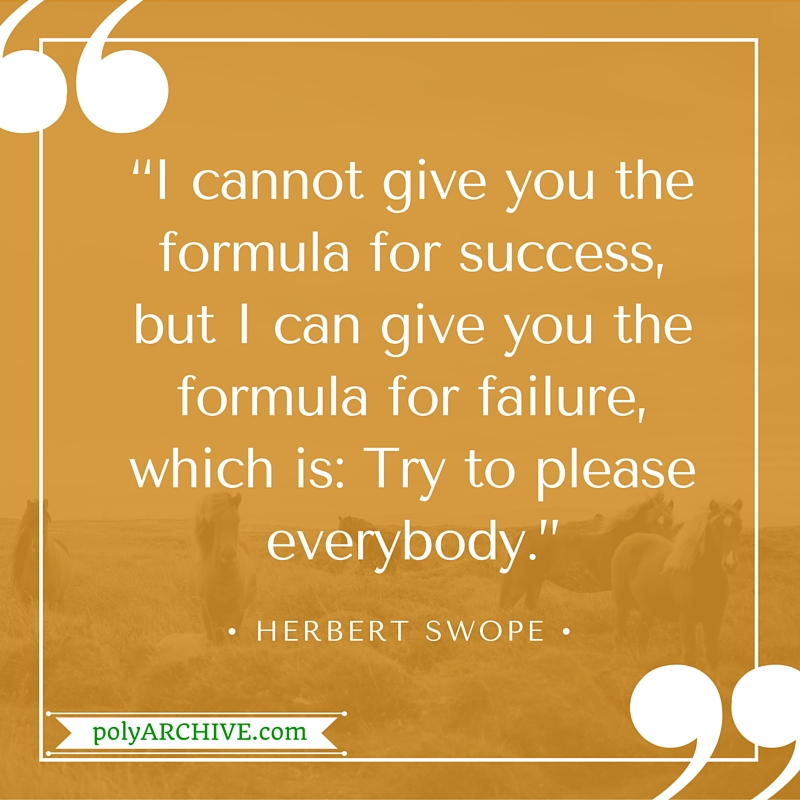 “I cannot give you the formula for success, but I can give you the formula for failure, which is: Try to please everybody."

• HERBERT SWOPE •

polyARCHIVE.com